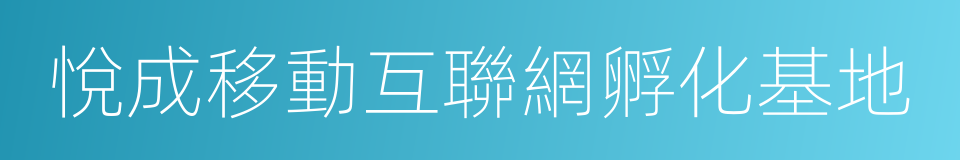 悅成移動互聯網孵化基地